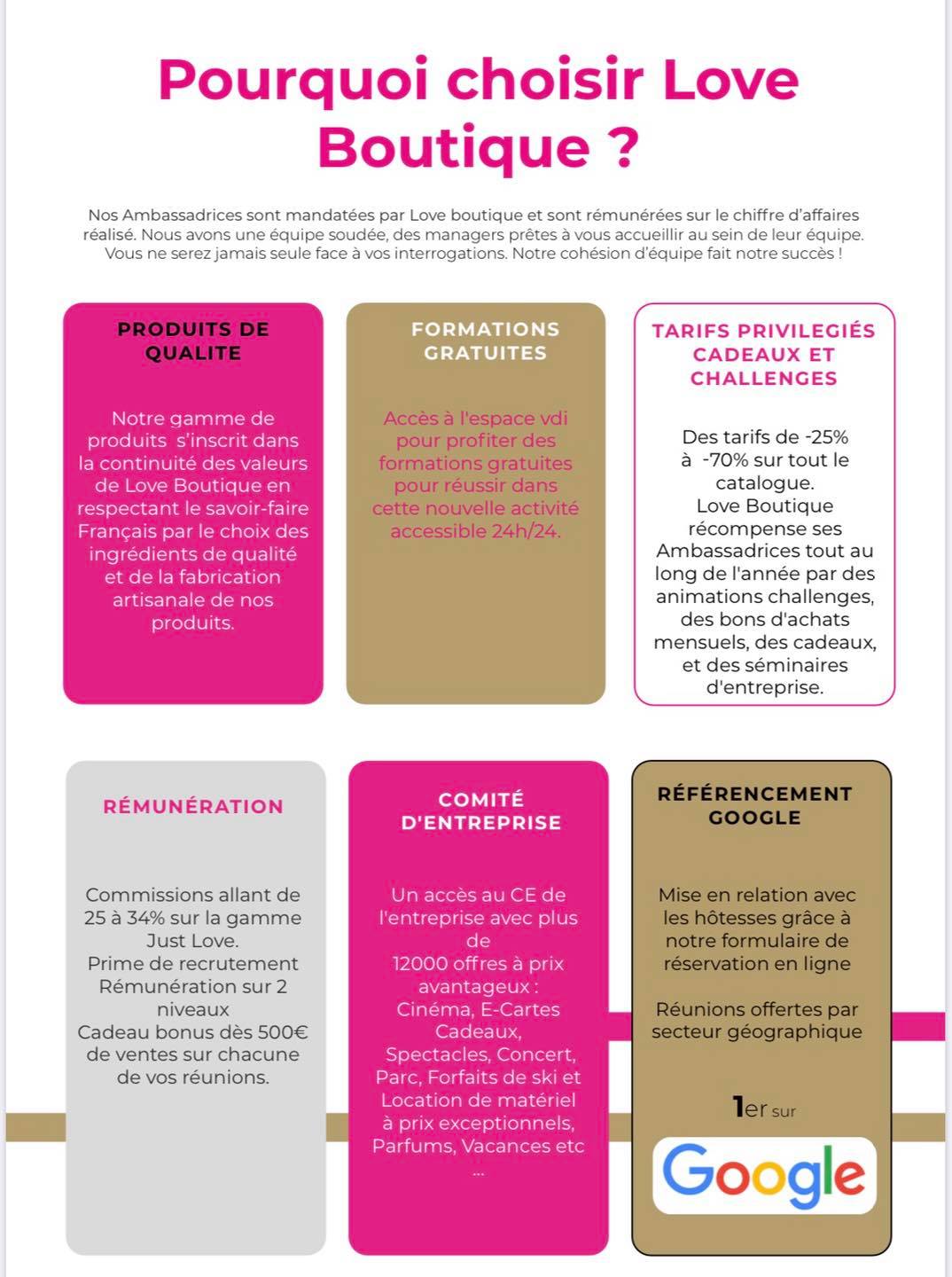 Pourquoi choisir Love Boutique ?

Nos Ambassadrices sont mandatées par Love boutique et sont rémunérées sur le chiffre d'affaires réalisé. Nous avons une équipe soudée, des managers prêtes à vous accueillir au sein de leur équipe. Vous ne serez jamais seule face à vos interrogations. Notre cohésion d'équipe fait notre succès !

PRODUITS DE QUALITE

Notre gamme de produits s'inscrit dans la continuité des valeurs de Love Boutique en respectant le savoir-faire Français par le choix des ingrédients de qualité et de la fabrication artisanale de nos produits.

FORMATIONS GRATUITES

Accès à l'espace vdi pour profiter des formations gratuites pour réussir dans cette nouvelle activité accessible 24h/24.

TARIFS PRIVILEGIÉS CADEAUX ET CHALLENGES

Des tarifs de -25% à -70% sur tout le catalogue.
Love Boutique récompense ses Ambassadrices tout au long de l'année par des animations challenges, des bons d'achats mensuels, des cadeaux, et des séminaires d'entreprise.

RÉMUNÉRATION

Commissions allant de 25 à 34% sur la gamme Just Love.
Prime de recrutement
Rémunération sur 2 niveaux
Cadeau bonus dès 500€ de ventes sur chacune de vos réunions.

COMITÉ D'ENTREPRISE

Un accès au CE de l'entreprise avec plus de
12000 offres à prix avantageux :
Cinéma, E-Cartes Cadeaux,
Spectacles, Concert, Parc, Forfaits de ski et Location de matériel à prix exceptionnels, Parfums, Vacances etc
...

RÉFÉRENCEMENT GOOGLE

Mise en relation avec les hôtesses grâce à notre formulaire de réservation en ligne

Réunions offertes par secteur géographique

1er sur

Google